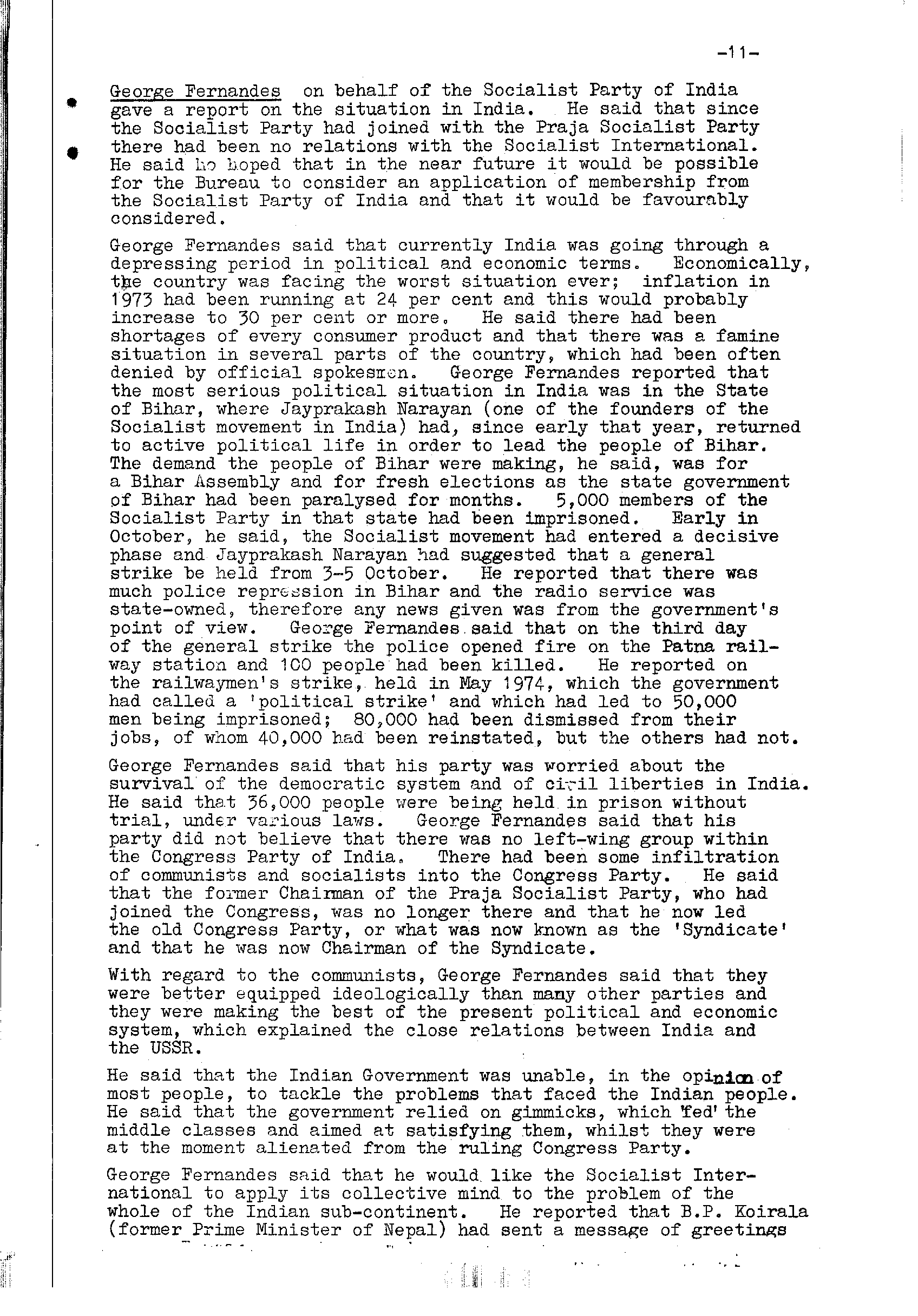 -11-

George Fernandes on behalf of the Socialist Party of India gave a report on the situation in India. He said that since the Socialist Party had joined with the Praja Socialist Party there had been no relations with the Socialist International. He said he hoped that in the near future it would be possible for the Bureau to consider an application of membership from the Socialist Party of India and that it would be favourably considered.

George Fernandes said that currently India was going through a depressing period in political and economic terms. Economically, the country was facing the worst situation ever; inflation in 1973 had been running at 24 per cent and this would probably increase to 30 per cent or more. He said there had been shortages of every consumer product and that there was a famine situation in several parts of the country, which had been often denied by official spokesmen. George Fernandes reported that the most serious political situation in India was in the State of Bihar, where Jayprakash Narayan (one of the founders of the Socialist movement in India) had, since early that year, returned to active political life in order to lead the people of Bihar. The demand the people of Bihar were making, he said, was for a Bihar Assembly and for fresh elections as the state government of Bihar had been paralysed for months. 5,000 members of the Socialist Party in that state had been imprisoned. Early in October, he said, the Socialist movement had entered a decisive phase and Jayprakash Narayan had suggested that a general strike be held from 3-5 October. He reported that there was much police repression in Bihar and the radio service was state-owned, therefore any news given was from the government's point of view. George Fernandes said that on the third day of the general strike the police opened fire on the Patna railway station and 100 people had been killed. He reported on the railwaymen's strike, held in May 1974, which the government had called a 'political strike' and which had led to 50,000 men being imprisoned; 80,000 had been dismissed from their jobs, of whom 40,000 had been reinstated, but the others had not.

George Fernandes said that his party was worried about the survival of the democratic system and of civil liberties in India. He said that 36,000 people were being held in prison without trial, under various laws. George Fernandes said that his party did not believe that there was no left-wing group within the Congress Party of India. There had been some infiltration of communists and socialists into the Congress Party. He said that the former Chairman of the Praja Socialist Party, who had joined the Congress, was no longer there and that he now led the old Congress Party, or what was now known as the 'Syndicate' and that he was now Chairman of the Syndicate.

With regard to the communists, George Fernandes said that they were better equipped ideologically than many other parties and they were making the best of the present political and economic system, which explained the close relations between India and the USSR.

He said that the Indian Government was unable, in the opinion of most people, to tackle the problems that faced the Indian people. He said that the government relied on gimmicks, which 'fed' the middle classes and aimed at satisfying them, whilst they were at the moment alienated from the ruling Congress Party.

George Fernandes said that he would like the Socialist International to apply its collective mind to the problem of the whole of the Indian sub-continent. He reported that B.P. Koirala (former Prime Minister of Nepal) had sent a message of greetings